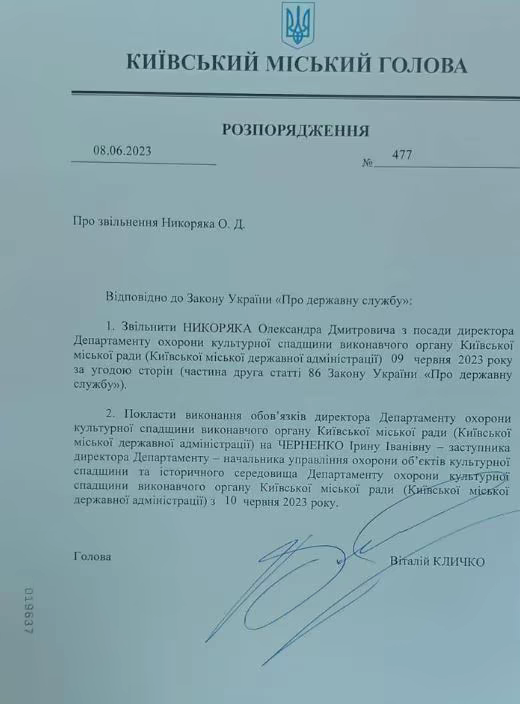 КИЇВСЬКИЙ МІСЬКИЙ ГОЛОВА

РОЗПОРЯДЖЕННЯ

08.06.2023

№ 477

Про звільнення Никоряка О. Д.

Відповідно до Закону України «Про державну службу»:

1. Звільнити НИКОРЯКА Олександра Дмитровича з посади директора Департаменту охорони культурної спадщини виконавчого органу Київської міської ради (Київської міської державної адміністрації) 09 червня 2023 року за угодою сторін (частина друга статті 86 Закону України «Про державну службу»).

2. Покласти виконання обов'язків директора Департаменту охорони культурної спадщини виконавчого органу Київської міської ради (Київської міської державної адміністрації) на ЧЕРНЕНКО Ірину Іванівну – заступника директора Департаменту – начальника управління охорони об'єктів культурної спадщини та історичного середовища Департаменту охорони культурної спадщини виконавчого органу Київської міської ради (Київської міської державної адміністрації) з 10 червня 2023 року.

Голова

Віталій КЛИЧКО

019637